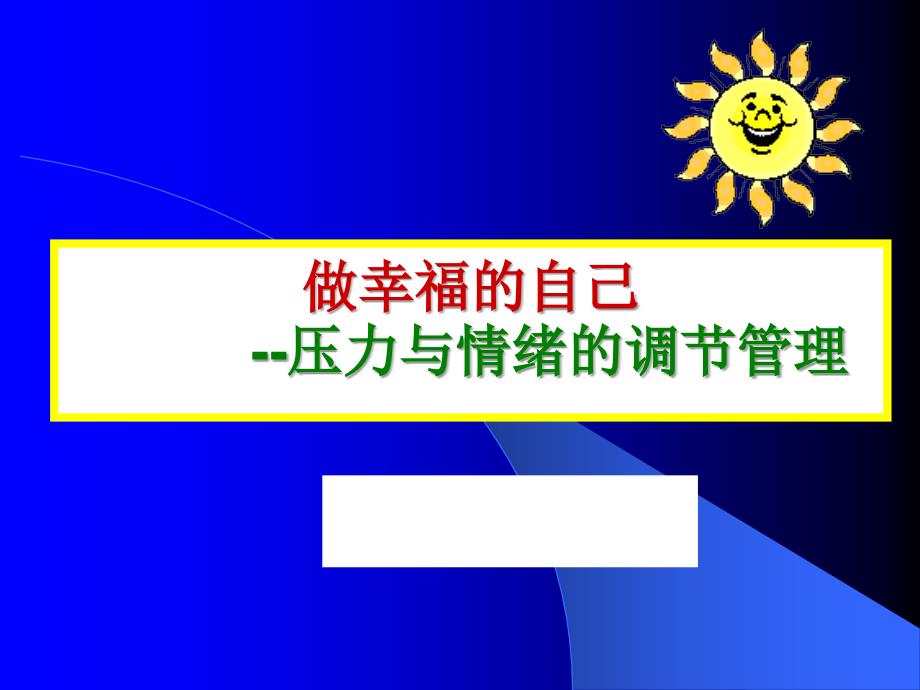 做幸福的自己

--压力与情绪的调节管理